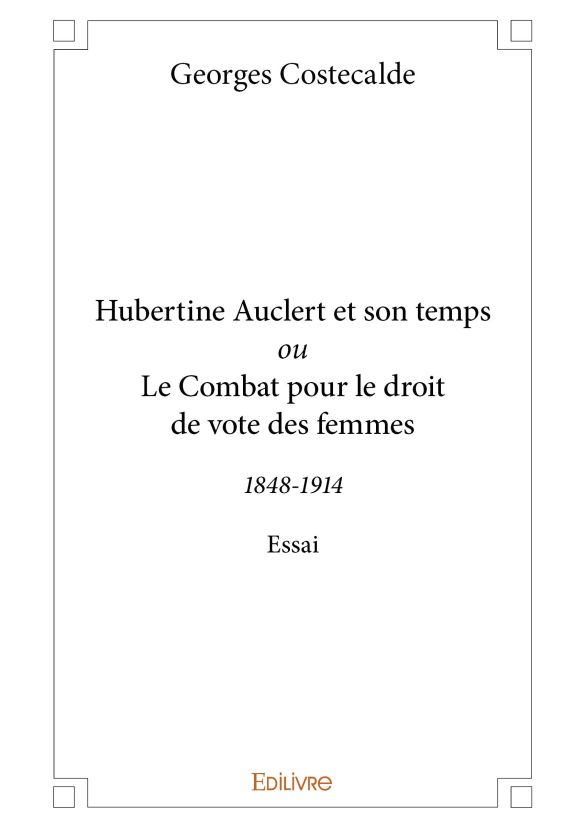 Georges Costecalde

Hubertine Auclert et son temps
ou
Le Combat pour le droit de vote des femmes

1848-1914

Essai

EDILIVRE